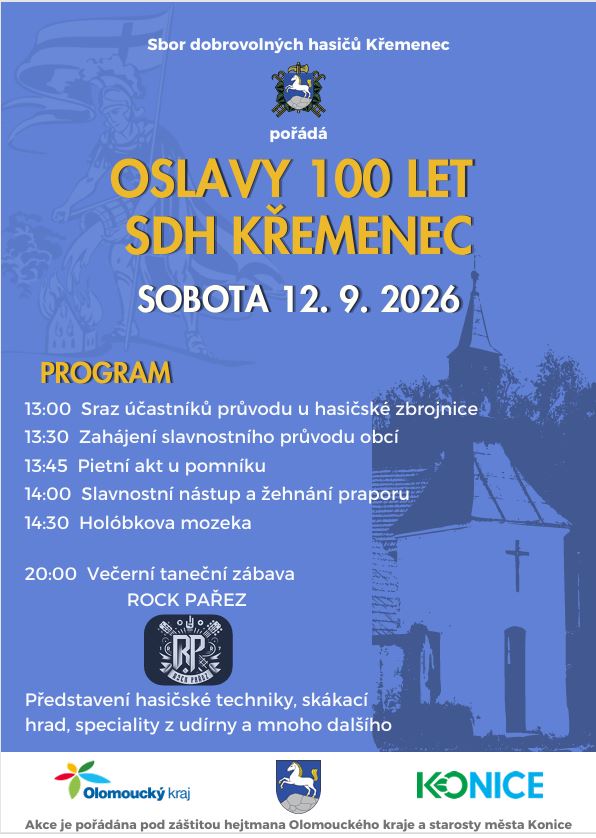 Sbor dobrovolných hasičů Křemenec

pořádá

OSLAVY 100 LET
SDH KŘEMENEC

SOBOTA 12. 9. 2026

PROGRAM

13:00 Sraz účastníků průvodu u hasičské zbrojnice
13:30 Zahájení slavnostního průvodu obcí
13:45 Pietní akt u pomníku
14:00 Slavnostní nástup a žehnání praporu
14:30 Holóbkova mozeka

20:00 Večerní taneční zábava
ROCK PAŘEZ

RP
ROCK PAŘEZ

Představení hasičské techniky, skákací hrad, speciality z udírny a mnoho dalšího

Olomoucký kraj

KONICE

Akce je pořádána pod záštitou hejtmana Olomouckého kraje a starosty města Konice